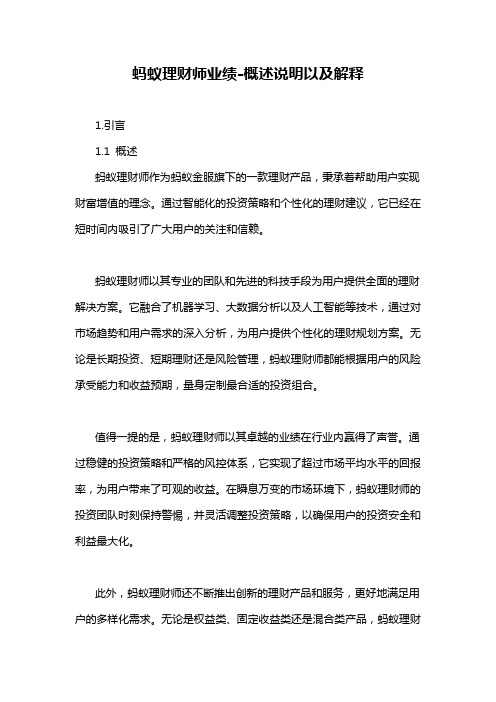 蚂蚁理财师业绩-概述说明以及解释

1.引言

1.1 概述

蚂蚁理财师作为蚂蚁金服旗下的一款理财产品，秉承着帮助用户实现财富增值的理念。通过智能化的投资策略和个性化的理财建议，它已经在短时间内吸引了广大用户的关注和信赖。

蚂蚁理财师以其专业的团队和先进的科技手段为用户提供全面的理财解决方案。它融合了机器学习、大数据分析以及人工智能等技术，通过对市场趋势和用户需求的深入分析，为用户提供个性化的理财规划方案。无论是长期投资、短期理财还是风险管理，蚂蚁理财师都能根据用户的风险承受能力和收益预期，量身定制最合适的投资组合。

值得一提的是，蚂蚁理财师以其卓越的业绩在行业内赢得了声誉。通过稳健的投资策略和严格的风控体系，它实现了超过市场平均水平的回报率，为用户带来了可观的收益。在瞬息万变的市场环境下，蚂蚁理财师的投资团队时刻保持警惕，并灵活调整投资策略，以确保用户的投资安全和利益最大化。

此外，蚂蚁理财师还不断推出创新的理财产品和服务，更好地满足用户的多样化需求。无论是权益类、固定收益类还是混合类产品，蚂蚁理财